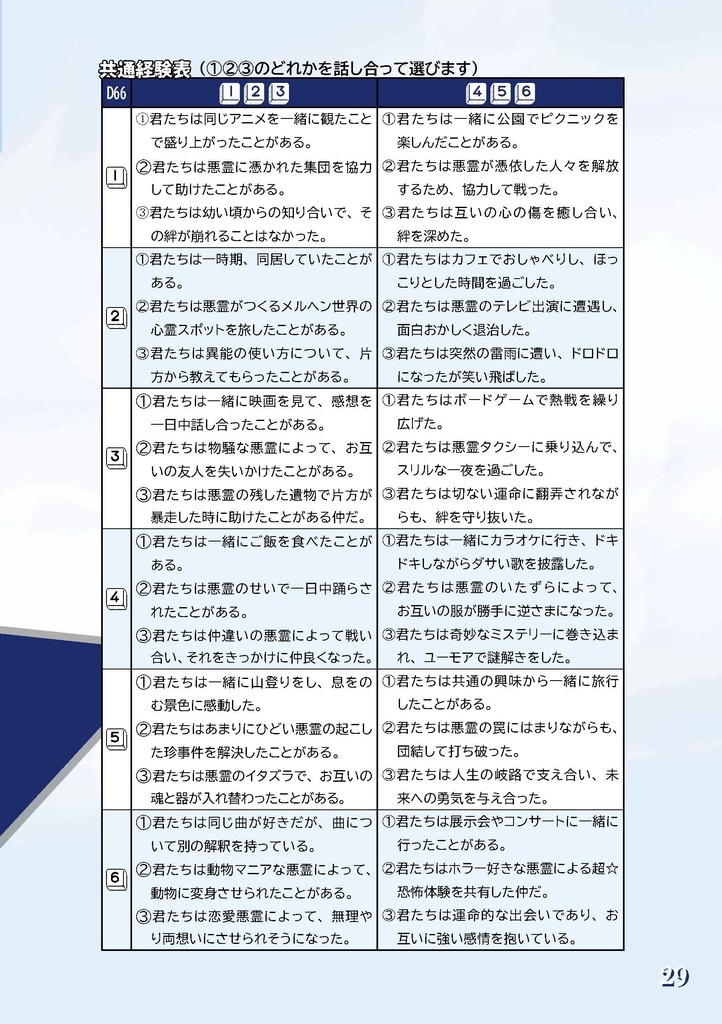 共通経験表（①②③のどれかを話し合って選びます）

| D66 | 1 2 3 | 4 5 6 |
|---|---|---|
| 1 | ①君たちは同じアニメを一緒に観たことで盛り上がったことがある。 ②君たちは悪霊に憑かれた集団を協力して助けたことがある。 ③君たちは幼い頃からの知り合いで、その絆が崩れることはなかった。 | ①君たちは一緒に公園でピクニックを楽しんだことがある。 ②君たちは悪霊が憑依した人々を解放するため、協力して戦った。 ③君たちは互いの心の傷を癒し合い、絆を深めた。 |
| 2 | ①君たちは一時期、同居していたことがある。 ②君たちは悪霊がつくるメルヘン世界の心霊スポットを旅したことがある。 ③君たちは異能の使い方について、片方から教えてもらったことがある。 | ①君たちはカフェでおしゃべりし、ほっこりとした時間を過ごした。 ②君たちは悪霊のテレビ出演に遭遇し、面白おかしく退治した。 ③君たちは突然の雷雨に遭い、ドロドロになったが笑い飛ばした。 |
| 3 | ①君たちは一緒に映画を見て、感想を一日中話し合ったことがある。 ②君たちは物騒な悪霊によって、お互いの友人を失いかけたことがある。 ③君たちは悪霊の残した遺物で片方が暴走した時に助けたことがある仲だ。 | ①君たちはボードゲームで熱戦を繰り広げた。 ②君たちは悪霊タクシーに乗り込んで、スリルな一夜を過ごした。 ③君たちは切ない運命に翻弄されながらも、絆を守り抜いた。 |
| 4 | ①君たちは一緒にご飯を食べたことがある。 ②君たちは悪霊のせいで一日中踊らされたことがある。 ③君たちは仲違いの悪霊によって戦い合い、それをきっかけに仲良くなった。 | ①君たちは一緒にカラオケに行き、ドキドキしながらダサい歌を披露した。 ②君たちは悪霊のいたずらによって、お互いの服が勝手に逆さまになった。 ③君たちは奇妙なミステリーに巻き込まれ、ユーモアで謎解きをした。 |
| 5 | ①君たちは一緒に山登りをし、息をのむ景色に感動した。 ②君たちはあまりにひどい悪霊の起こした珍事件を解決したことがある。 ③君たちは悪霊のイタズラで、お互いの魂と器が入れ替わったことがある。 | ①君たちは共通の興味から一緒に旅行したことがある。 ②君たちは悪霊の罠にはまりながらも、団結して打ち破った。 ③君たちは人生の岐路で支え合い、未来への勇気を与え合った。 |
| 6 | ①君たちは同じ曲が好きだが、曲について別の解釈を持っている。 ②君たちは動物マニアな悪霊によって、動物に変身させられたことがある。 ③君たちは恋愛悪霊によって、無理やり両想いにさせられそうになった。 | ①君たちは展示会やコンサートに一緒に行ったことがある。 ②君たちはホラー好きな悪霊による超☆恐怖体験を共有した仲だ。 ③君たちは運命的な出会いであり、お互いに強い感情を抱いている。 |

29